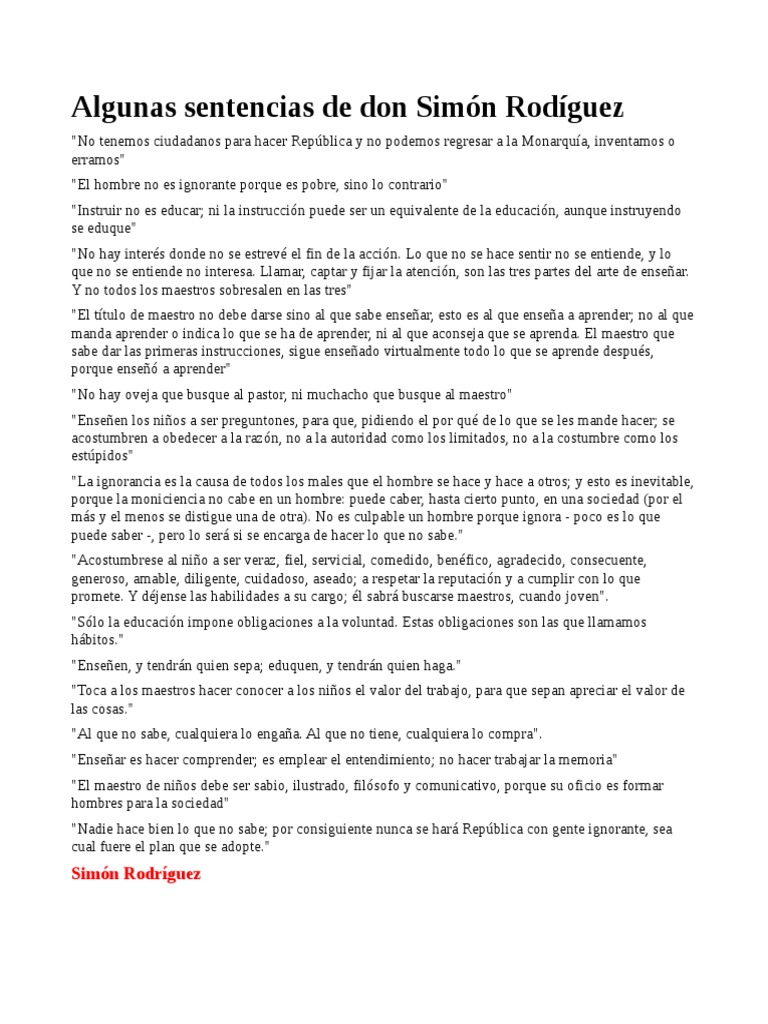 Algunas sentencias de don Simón Rodíguez

"No tenemos ciudadanos para hacer República y no podemos regresar a la Monarquía, inventamos o erramos"

"El hombre no es ignorante porque es pobre, sino lo contrario"

"Instruir no es educar; ni la instrucción puede ser un equivalente de la educación, aunque instruyendo se eduque"

"No hay interés donde no se estrevé el fin de la acción. Lo que no se hace sentir no se entiende, y lo que no se entiende no interesa. Llamar, captar y fijar la atención, son las tres partes del arte de enseñar. Y no todos los maestros sobresalen en las tres"

"El título de maestro no debe darse sino al que sabe enseñar, esto es al que enseña a aprender; no al que manda aprender o indica lo que se ha de aprender, ni al que aconseja que se aprenda. El maestro que sabe dar las primeras instrucciones, sigue enseñado virtualmente todo lo que se aprende después, porque enseñó a aprender"

"No hay oveja que busque al pastor, ni muchacho que busque al maestro"

"Enseñen los niños a ser preguntones, para que, pidiendo el por qué de lo que se les mande hacer; se acostumbren a obedecer a la razón, no a la autoridad como los limitados, no a la costumbre como los estúpidos"

"La ignorancia es la causa de todos los males que el hombre se hace y hace a otros; y esto es inevitable, porque la moniciencia no cabe en un hombre: puede caber, hasta cierto punto, en una sociedad (por el más y el menos se distigue una de otra). No es culpable un hombre porque ignora - poco es lo que puede saber -, pero lo será si se encarga de hacer lo que no sabe."

"Acostumbrese al niño a ser veraz, fiel, servicial, comedido, benéfico, agradecido, consecuente, generoso, amable, diligente, cuidadoso, aseado; a respetar la reputación y a cumplir con lo que promete. Y déjense las habilidades a su cargo; él sabrá buscarse maestros, cuando joven".

"Sólo la educación impone obligaciones a la voluntad. Estas obligaciones son las que llamamos hábitos."

"Enseñen, y tendrán quien sepa; eduquen, y tendrán quien haga."

"Toca a los maestros hacer conocer a los niños el valor del trabajo, para que sepan apreciar el valor de las cosas."

"Al que no sabe, cualquiera lo engaña. Al que no tiene, cualquiera lo compra".

"Enseñar es hacer comprender; es emplear el entendimiento; no hacer trabajar la memoria"

"El maestro de niños debe ser sabio, ilustrado, filósofo y comunicativo, porque su oficio es formar hombres para la sociedad"

"Nadie hace bien lo que no sabe; por consiguiente nunca se hará República con gente ignorante, sea cual fuere el plan que se adopte."

Simón Rodríguez